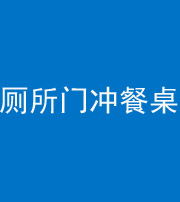 厕所门冲餐桌